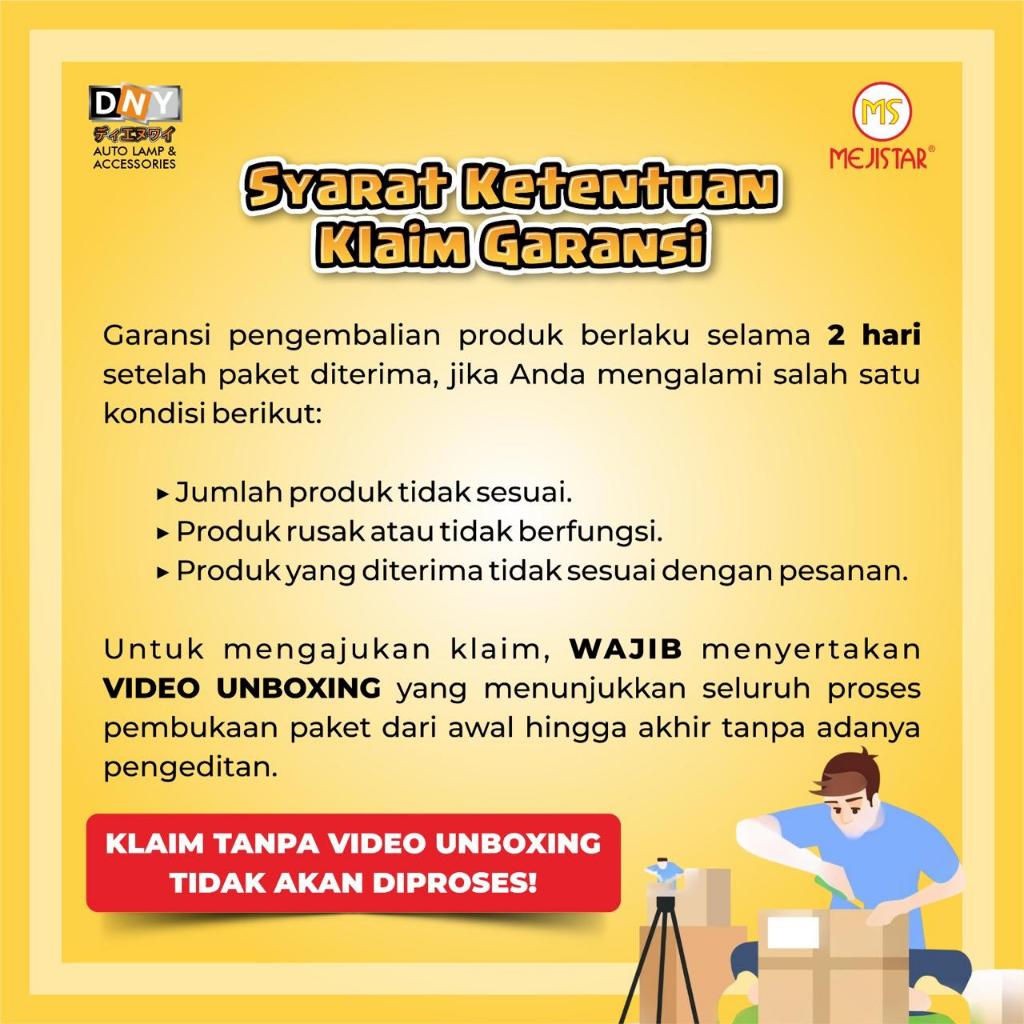 DNY
ディエヌワイ
AUTO LAMP & ACCESSORIES

MS
MEJISTAR®

Syarat Ketentuan
Klaim Garansi

Garansi pengembalian produk berlaku selama 2 hari setelah paket diterima, jika Anda mengalami salah satu kondisi berikut:

▸ Jumlah produk tidak sesuai.
▸ Produk rusak atau tidak berfungsi.
▸ Produk yang diterima tidak sesuai dengan pesanan.

Untuk mengajukan klaim, WAJIB menyertakan VIDEO UNBOXING yang menunjukkan seluruh proses pembukaan paket dari awal hingga akhir tanpa adanya pengeditan.

KLAIM TANPA VIDEO UNBOXING
TIDAK AKAN DIPROSES!